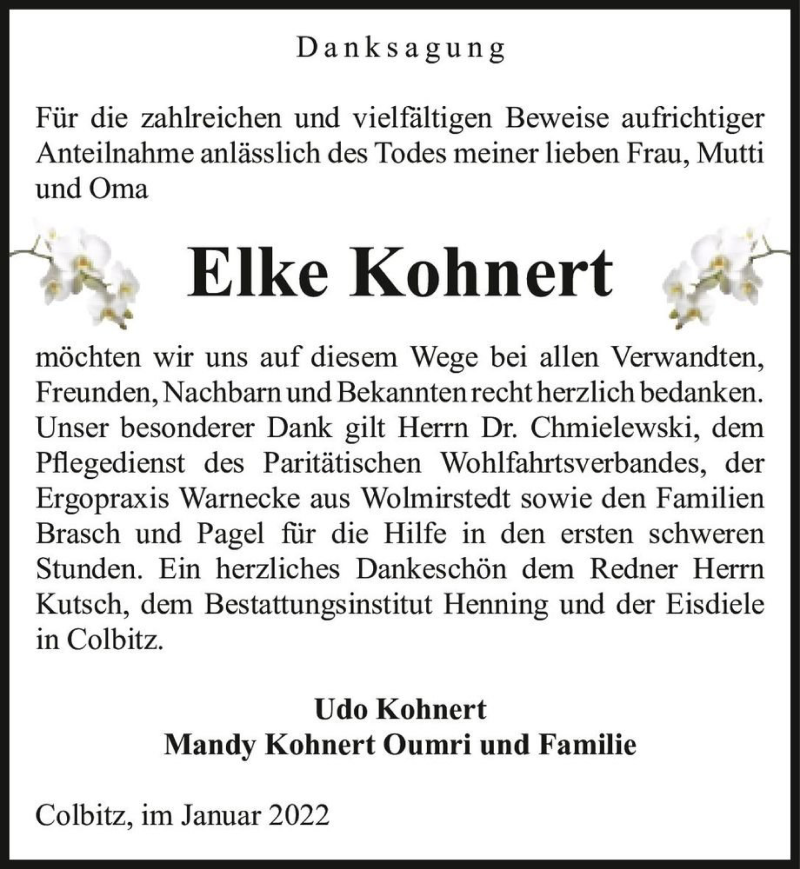 Danksagung

Für die zahlreichen und vielfältigen Beweise aufrichtiger Anteilnahme anlässlich des Todes meiner lieben Frau, Mutti und Oma

Elke Kohnert

möchten wir uns auf diesem Wege bei allen Verwandten, Freunden, Nachbarn und Bekannten recht herzlich bedanken. Unser besonderer Dank gilt Herrn Dr. Chmielewski, dem Pflegedienst des Paritätischen Wohlfahrtsverbandes, der Ergopraxis Warnecke aus Wolmirstedt sowie den Familien Brasch und Pagel für die Hilfe in den ersten schweren Stunden. Ein herzliches Dankeschön dem Redner Herrn Kutsch, dem Bestattungsinstitut Henning und der Eisdiele in Colbitz.

Udo Kohnert
Mandy Kohnert Oumri und Familie

Colbitz, im Januar 2022